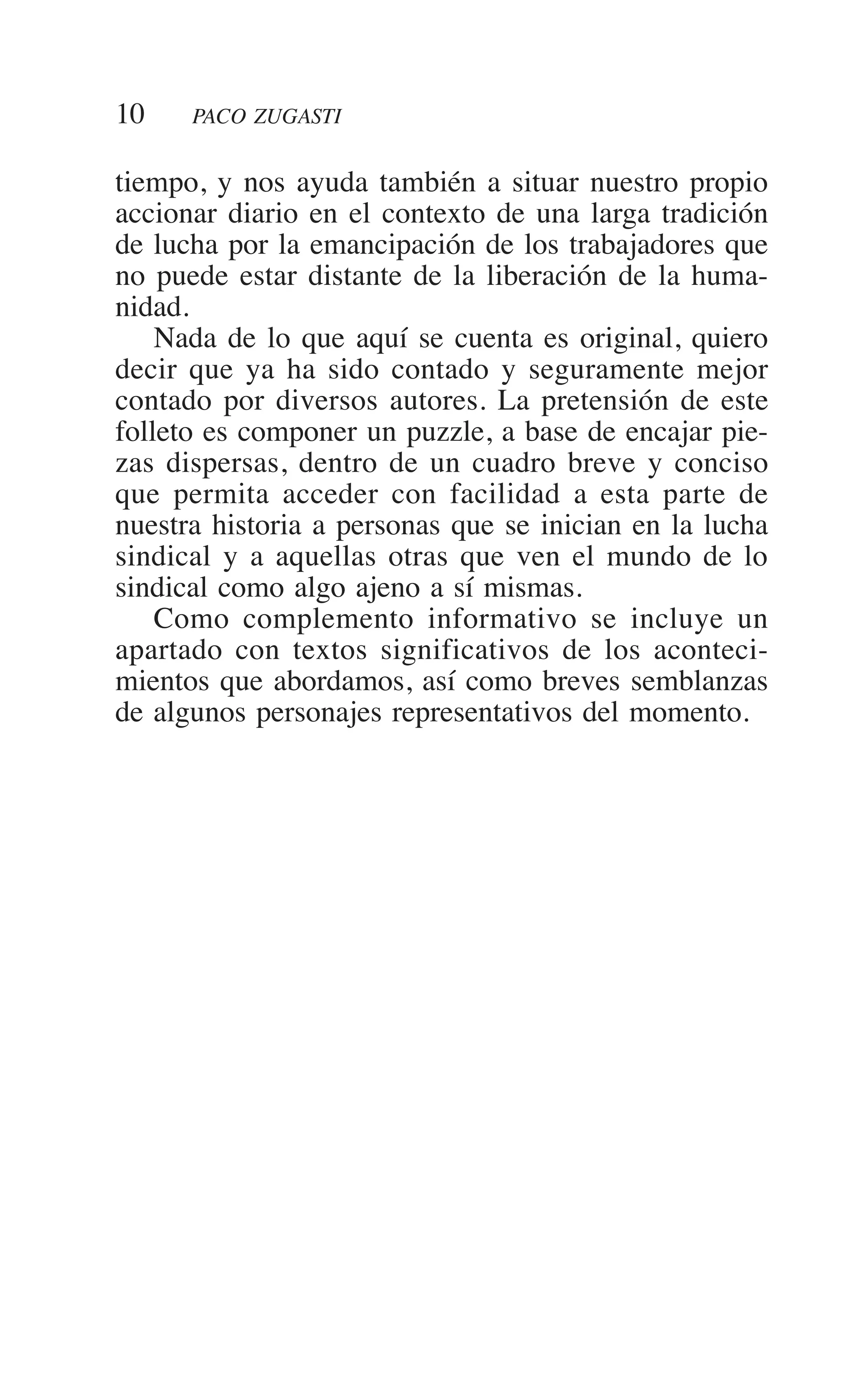 10 PACO ZUGASTI

tiempo, y nos ayuda también a situar nuestro propio accionar diario en el contexto de una larga tradición de lucha por la emancipación de los trabajadores que no puede estar distante de la liberación de la humanidad.

Nada de lo que aquí se cuenta es original, quiero decir que ya ha sido contado y seguramente mejor contado por diversos autores. La pretensión de este folleto es componer un puzzle, a base de encajar piezas dispersas, dentro de un cuadro breve y conciso que permita acceder con facilidad a esta parte de nuestra historia a personas que se inician en la lucha sindical y a aquellas otras que ven el mundo de lo sindical como algo ajeno a sí mismas.

Como complemento informativo se incluye un apartado con textos significativos de los acontecimientos que abordamos, así como breves semblanzas de algunos personajes representativos del momento.